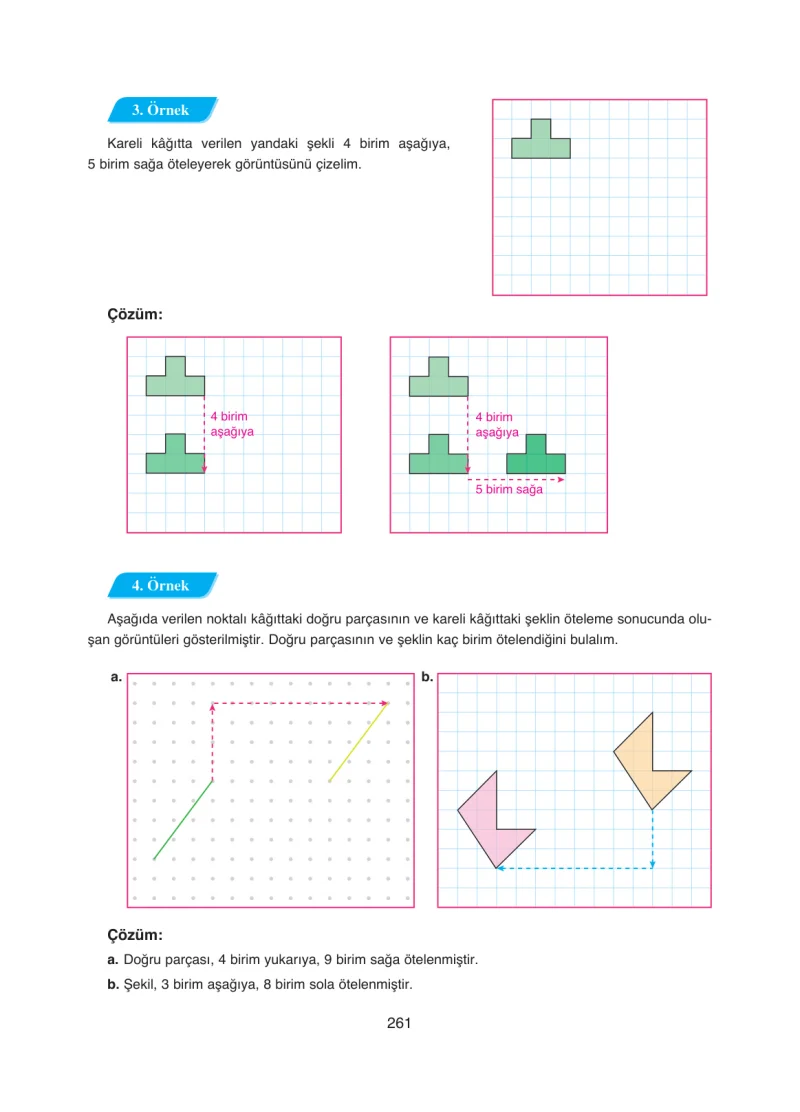 3. Örnek

Kareli kâğıtta verilen yandaki şekli 4 birim aşağıya, 5 birim sağa öteleyerek görüntüsünü çizelim.

Çözüm:

4 birim
aşağıya

4 birim
aşağıya

5 birim sağa

4. Örnek

Aşağıda verilen noktalı kâğıttaki doğru parçasının ve kareli kâğıttaki şeklin öteleme sonucunda oluşan görüntüleri gösterilmiştir. Doğru parçasının ve şeklin kaç birim ötelendiğini bulalım.

a.

b.

Çözüm:

a. Doğru parçası, 4 birim yukarıya, 9 birim sağa ötelenmiştir.

b. Şekil, 3 birim aşağıya, 8 birim sola ötelenmiştir.

261